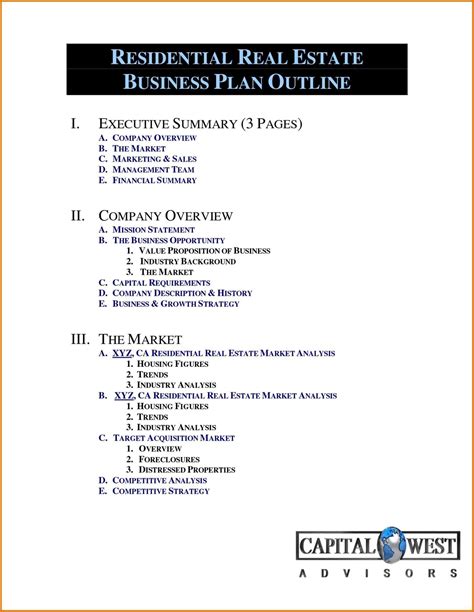 RESIDENTIAL REAL ESTATE BUSINESS PLAN OUTLINE

I. EXECUTIVE SUMMARY (3 PAGES)
A. COMPANY OVERVIEW
B. THE MARKET
C. MARKETING & SALES
D. MANAGEMENT TEAM
E. FINANCIAL SUMMARY

II. COMPANY OVERVIEW
A. MISSION STATEMENT
B. THE BUSINESS OPPORTUNITY
1. VALUE PROPOSITION OF BUSINESS
2. INDUSTRY BACKGROUND
3. THE MARKET
C. CAPITAL REQUIREMENTS
D. COMPANY DESCRIPTION & HISTORY
E. BUSINESS & GROWTH STRATEGY

III. THE MARKET
A. XYZ, CA RESIDENTIAL REAL ESTATE MARKET ANALYSIS
1. HOUSING FIGURES
2. TRENDS
3. INDUSTRY ANALYSIS
B. XYZ, CA RESIDENTIAL REAL ESTATE MARKET ANALYSIS
1. HOUSING FIGURES
2. TRENDS
3. INDUSTRY ANALYSIS
C. TARGET ACQUISITION MARKET
1. OVERVIEW
2. FORECLOSURES
3. DISTRESSED PROPERTIES
D. COMPETITIVE ANALYSIS
E. COMPETITIVE STRATEGY

CAPITAL WEST
ADVISORS